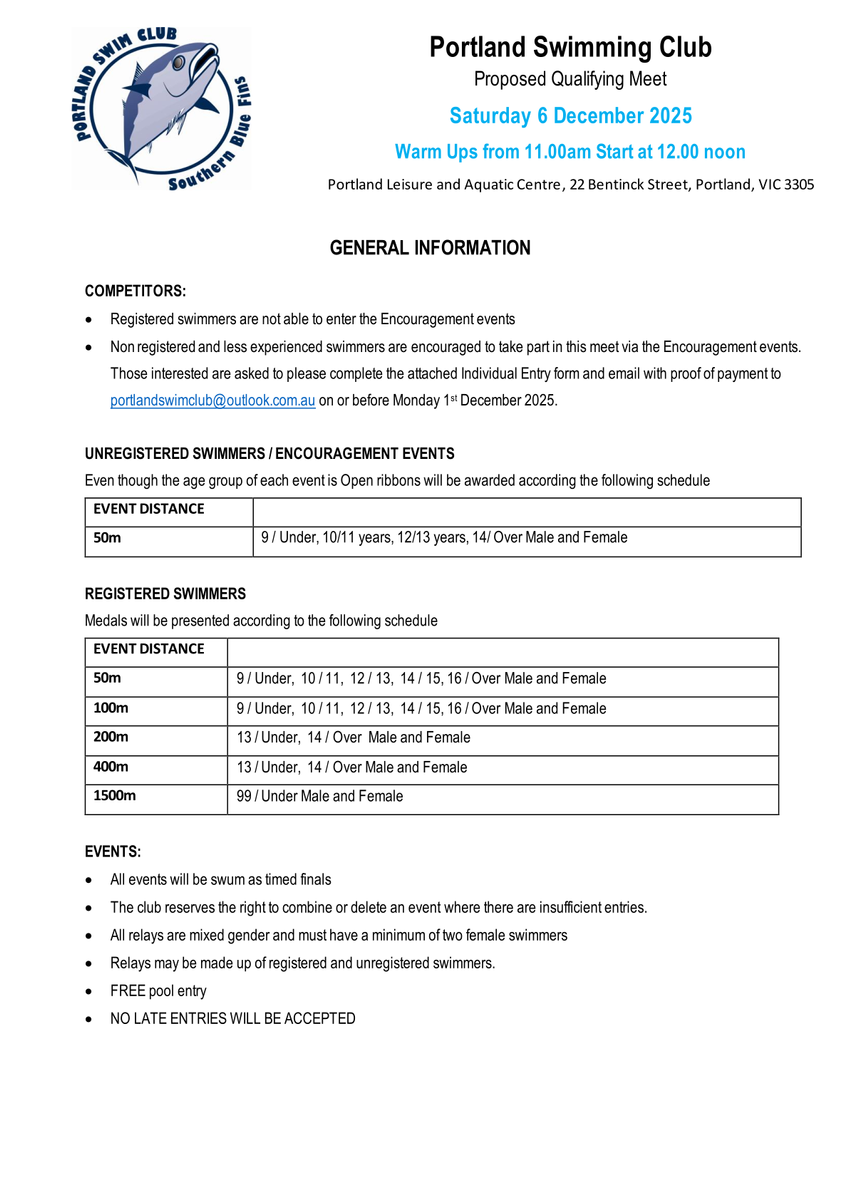 PORTLAND SWIM CLUB
Southern Blue Fins

Portland Swimming Club
Proposed Qualifying Meet
Saturday 6 December 2025
Warm Ups from 11.00am Start at 12.00 noon
Portland Leisure and Aquatic Centre, 22 Bentinck Street, Portland, VIC 3305

GENERAL INFORMATION

COMPETITORS:
• Registered swimmers are not able to enter the Encouragement events
• Non registered and less experienced swimmers are encouraged to take part in this meet via the Encouragement events. Those interested are asked to please complete the attached Individual Entry form and email with proof of payment to portlandswimclub@outlook.com.au on or before Monday 1st December 2025.

UNREGISTERED SWIMMERS / ENCOURAGEMENT EVENTS
Even though the age group of each event is Open ribbons will be awarded according the following schedule

| EVENT DISTANCE | |
|---|---|
| 50m | 9 / Under, 10/11 years, 12/13 years, 14/ Over Male and Female |

REGISTERED SWIMMERS
Medals will be presented according to the following schedule

| EVENT DISTANCE | |
|---|---|
| 50m | 9 / Under, 10 / 11, 12 / 13, 14 / 15, 16 / Over Male and Female |
| 100m | 9 / Under, 10 / 11, 12 / 13, 14 / 15, 16 / Over Male and Female |
| 200m | 13 / Under, 14 / Over Male and Female |
| 400m | 13 / Under, 14 / Over Male and Female |
| 1500m | 99 / Under Male and Female |

EVENTS:
• All events will be swum as timed finals
• The club reserves the right to combine or delete an event where there are insufficient entries.
• All relays are mixed gender and must have a minimum of two female swimmers
• Relays may be made up of registered and unregistered swimmers.
• FREE pool entry
• NO LATE ENTRIES WILL BE ACCEPTED